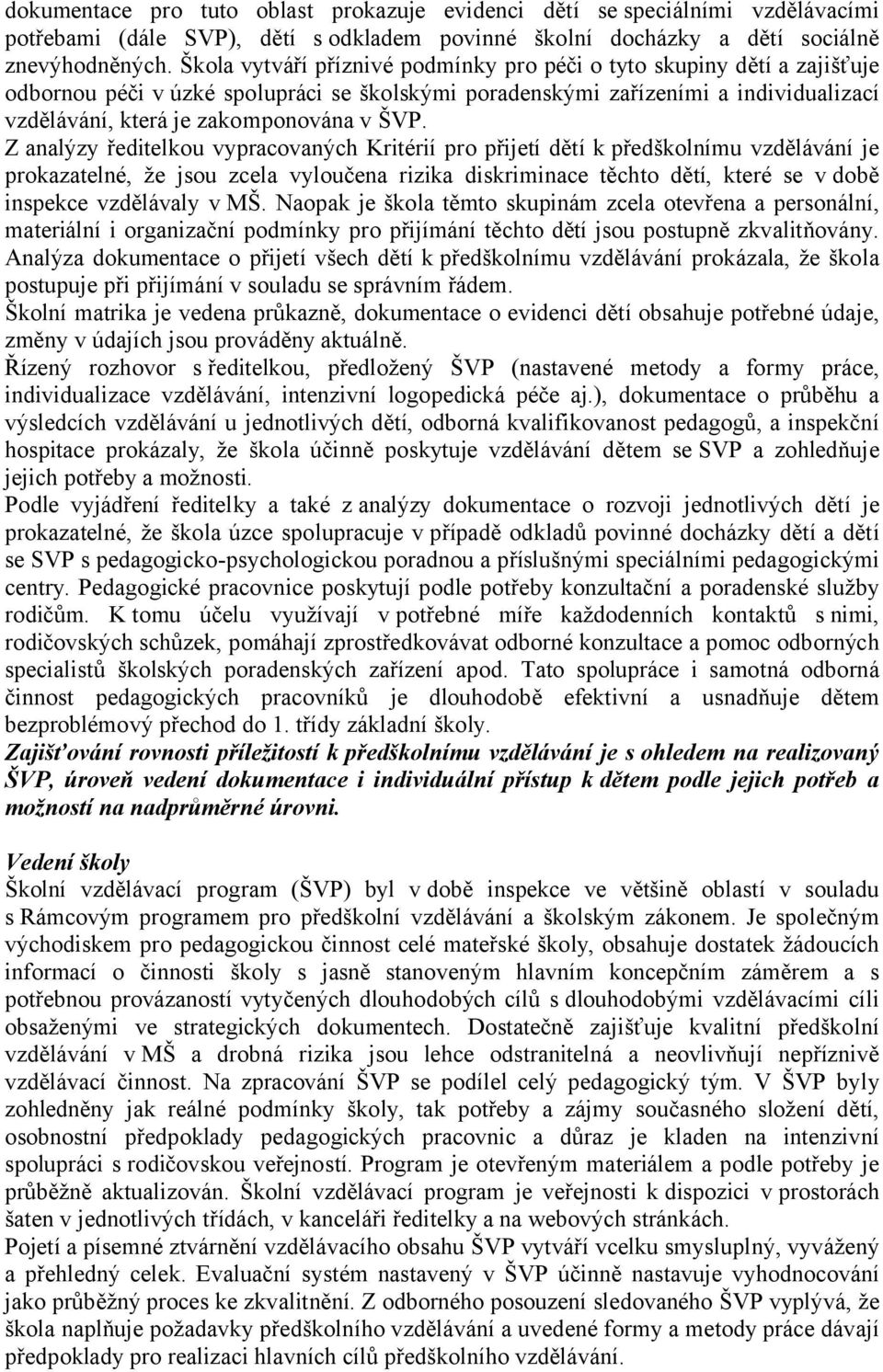 dokumentace pro tuto oblast prokazuje evidenci dětí se speciálními vzdělávacími potřebami (dále SVP), dětí s odkladem povinné školní docházky a dětí sociálně znevýhodněných. Škola vytváří příznivé podmínky pro péči o tyto skupiny dětí a zajišťuje odbornou péči v úzké spolupráci se školskými poradenskými zařízeními a individualizací vzdělávání, která je zakomponována v ŠVP.
Z analýzy ředitelkou vypracovaných Kritérií pro přijetí dětí k předškolnímu vzdělávání je prokazatelné, že jsou zcela vyloučena rizika diskriminace těchto dětí, které se v době inspekce vzdělávaly v MŠ. Naopak je škola těmto skupinám zcela otevřena a personální, materiální i organizační podmínky pro přijímání těchto dětí jsou postupně zkvalitňovány.
Analýza dokumentace o přijetí všech dětí k předškolnímu vzdělávání prokázala, že škola postupuje při přijímání v souladu se správním řádem.
Školní matrika je vedena průkazně, dokumentace o evidenci dětí obsahuje potřebné údaje, změny v údajích jsou prováděny aktuálně.
Řízený rozhovor s ředitelkou, předložený ŠVP (nastavené metody a formy práce, individualizace vzdělávání, intenzivní logopedická péče aj.), dokumentace o průběhu a výsledcích vzdělávání u jednotlivých dětí, odborná kvalifikovanost pedagogů, a inspekční hospitace prokázaly, že škola účinně poskytuje vzdělávání dětem se SVP a zohledňuje jejich potřeby a možnosti.
Podle vyjádření ředitelky a také z analýzy dokumentace o rozvoji jednotlivých dětí je prokazatelné, že škola úzce spolupracuje v případě odkladů povinné docházky dětí a dětí se SVP s pedagogicko-psychologickou poradnou a příslušnými speciálními pedagogickými centry. Pedagogické pracovnice poskytují podle potřeby konzultační a poradenské služby rodičům. K tomu účelu využívají v potřebné míře každodenních kontaktů s nimi, rodičovských schůzek, pomáhají zprostředkovávat odborné konzultace a pomoc odborných specialistů školských poradenských zařízení apod. Tato spolupráce i samotná odborná činnost pedagogických pracovníků je dlouhodobě efektivní a usnadňuje dětem bezproblémový přechod do 1. třídy základní školy.
Zajišťování rovnosti příležitostí k předškolnímu vzdělávání je s ohledem na realizovaný ŠVP, úroveň vedení dokumentace i individuální přístup k dětem podle jejich potřeb a možností na nadprůměrné úrovni.

Vedení školy
Školní vzdělávací program (ŠVP) byl v době inspekce ve většině oblastí v souladu s Rámcovým programem pro předškolní vzdělávání a školským zákonem. Je společným východiskem pro pedagogickou činnost celé mateřské školy, obsahuje dostatek žádoucích informací o činnosti školy s jasně stanoveným hlavním koncepčním záměrem a s potřebnou provázaností vytyčených dlouhodobých cílů s dlouhodobými vzdělávacími cíli obsaženými ve strategických dokumentech. Dostatečně zajišťuje kvalitní předškolní vzdělávání v MŠ a drobná rizika jsou lehce odstranitelná a neovlivňují nepříznivě vzdělávací činnost. Na zpracování ŠVP se podílel celý pedagogický tým. V ŠVP byly zohledněny jak reálné podmínky školy, tak potřeby a zájmy současného složení dětí, osobnostní předpoklady pedagogických pracovnic a důraz je kladen na intenzivní spolupráci s rodičovskou veřejností. Program je otevřeným materiálem a podle potřeby je průběžně aktualizován. Školní vzdělávací program je veřejnosti k dispozici v prostorách šaten v jednotlivých třídách, v kanceláři ředitelky a na webových stránkách.
Pojetí a písemné ztvárnění vzdělávacího obsahu ŠVP vytváří vcelku smysluplný, vyvážený a přehledný celek. Evaluační systém nastavený v ŠVP účinně nastavuje vyhodnocování jako průběžný proces ke zkvalitnění. Z odborného posouzení sledovaného ŠVP vyplývá, že škola naplňuje požadavky předškolního vzdělávání a uvedené formy a metody práce dávají předpoklady pro realizaci hlavních cílů předškolního vzdělávání.